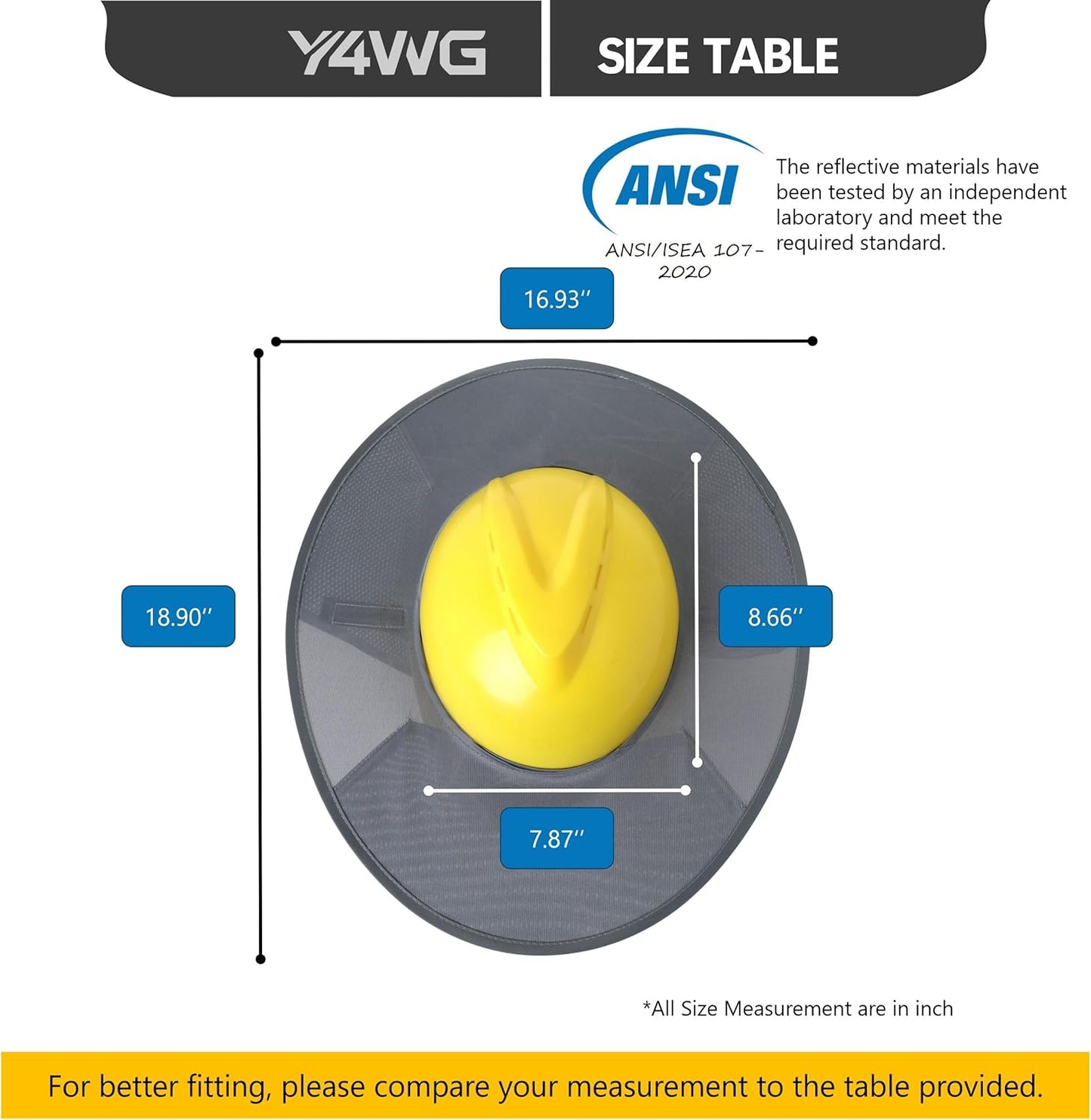 Y4WG

SIZE TABLE

ANSI

ANSI/ISEA 107-2020

The reflective materials have been tested by an independent laboratory and meet the required standard.

16.93''

18.90''

8.66''

7.87''

*All Size Measurement are in inch

For better fitting, please compare your measurement to the table provided.